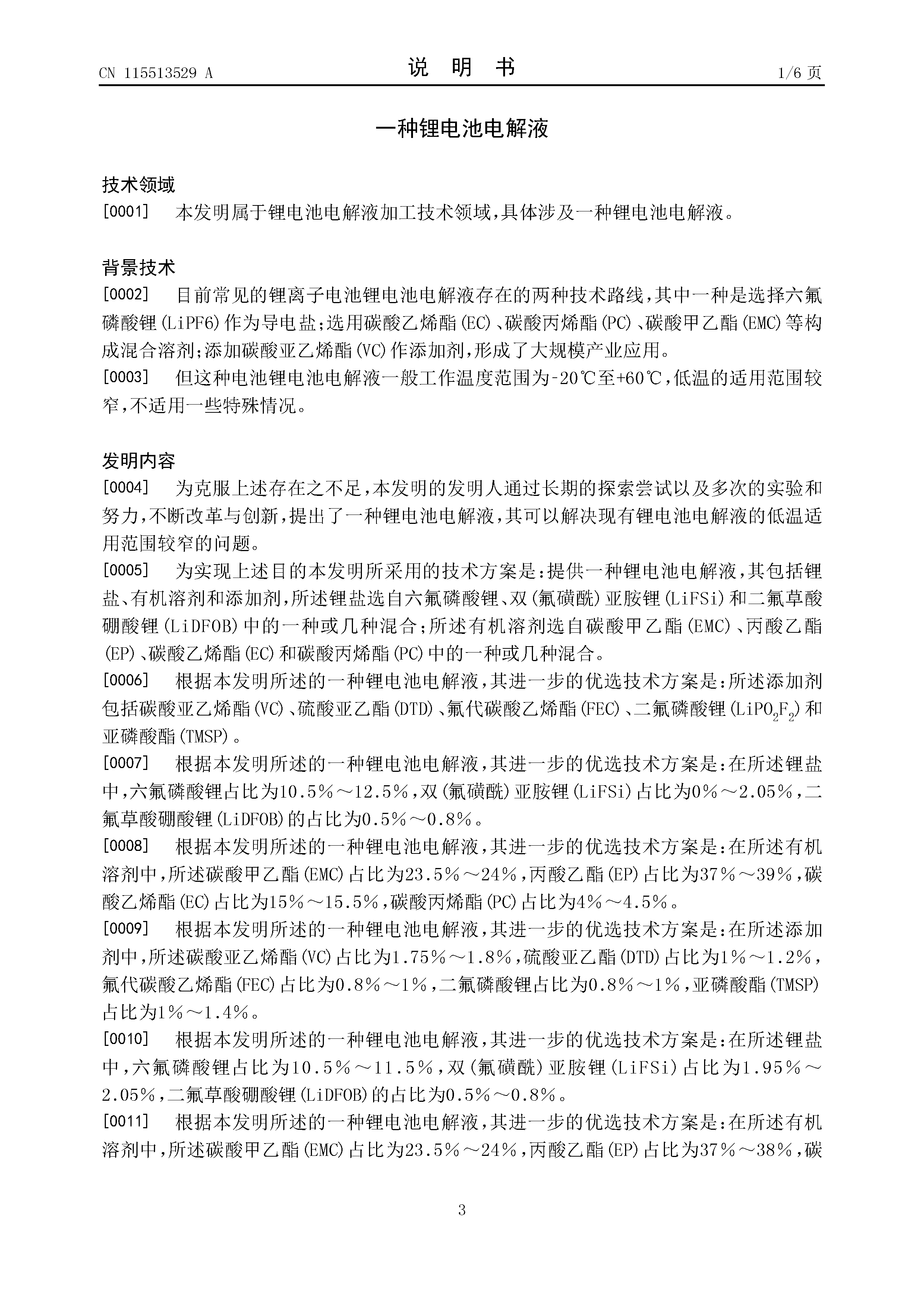 CN 115513529 A

说 明 书

1/6 页

一种锂电池电解液

技术领域

[0001] 本发明属于锂电池电解液加工技术领域，具体涉及一种锂电池电解液。

背景技术

[0002] 目前常见的锂离子电池锂电池电解液存在的两种技术路线，其中一种是选择六氟磷酸锂(LiPF6)作为导电盐；选用碳酸乙烯酯(EC)、碳酸丙烯酯(PC)、碳酸甲乙酯(EMC)等构成混合溶剂；添加碳酸亚乙烯酯(VC)作添加剂，形成了大规模产业应用。

[0003] 但这种电池锂电池电解液一般工作温度范围为-20℃至+60℃，低温的适用范围较窄，不适用一些特殊情况。

发明内容

[0004] 为克服上述存在之不足，本发明的发明人通过长期的探索尝试以及多次的实验和努力，不断改革与创新，提出了一种锂电池电解液，其可以解决现有锂电池电解液的低温适用范围较窄的问题。

[0005] 为实现上述目的本发明所采用的技术方案是：提供一种锂电池电解液，其包括锂盐、有机溶剂和添加剂，所述锂盐选自六氟磷酸锂、双(氟磺酰)亚胺锂(LiFSi)和二氟草酸硼酸锂(LiDFOB)中的一种或几种混合；所述有机溶剂选自碳酸甲乙酯(EMC)、丙酸乙酯(EP)、碳酸乙烯酯(EC)和碳酸丙烯酯(PC)中的一种或几种混合。

[0006] 根据本发明所述的一种锂电池电解液，其进一步的优选技术方案是：所述添加剂包括碳酸亚乙烯酯(VC)、硫酸亚乙酯(DTD)、氟代碳酸乙烯酯(FEC)、二氟磷酸锂($LiPO_2F_2$)和亚磷酸酯(TMSP)。

[0007] 根据本发明所述的一种锂电池电解液，其进一步的优选技术方案是：在所述锂盐中，六氟磷酸锂占比为10.5%～12.5%，双(氟磺酰)亚胺锂(LiFSi)占比为0%～2.05%，二氟草酸硼酸锂(LiDFOB)的占比为0.5%～0.8%。

[0008] 根据本发明所述的一种锂电池电解液，其进一步的优选技术方案是：在所述有机溶剂中，所述碳酸甲乙酯(EMC)占比为23.5%～24%，丙酸乙酯(EP)占比为37%～39%，碳酸乙烯酯(EC)占比为15%～15.5%，碳酸丙烯酯(PC)占比为4%～4.5%。

[0009] 根据本发明所述的一种锂电池电解液，其进一步的优选技术方案是：在所述添加剂中，所述碳酸亚乙烯酯(VC)占比为1.75%～1.8%，硫酸亚乙酯(DTD)占比为1%～1.2%，氟代碳酸乙烯酯(FEC)占比为0.8%～1%，二氟磷酸锂占比为0.8%～1%，亚磷酸酯(TMSP)占比为1%～1.4%。

[0010] 根据本发明所述的一种锂电池电解液，其进一步的优选技术方案是：在所述锂盐中，六氟磷酸锂占比为10.5%～11.5%，双(氟磺酰)亚胺锂(LiFSi)占比为1.95%～2.05%，二氟草酸硼酸锂(LiDFOB)的占比为0.5%～0.8%。

[0011] 根据本发明所述的一种锂电池电解液，其进一步的优选技术方案是：在所述有机溶剂中，所述碳酸甲乙酯(EMC)占比为23.5%～24%，丙酸乙酯(EP)占比为37%～38%，碳

3